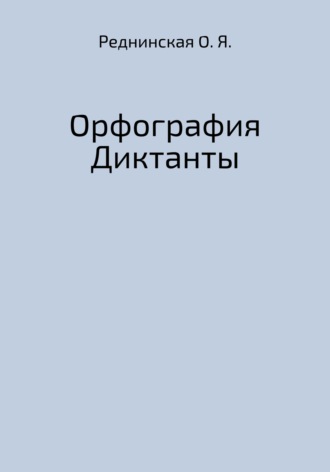 Реднинская О. Я.

Орфография
Диктанты